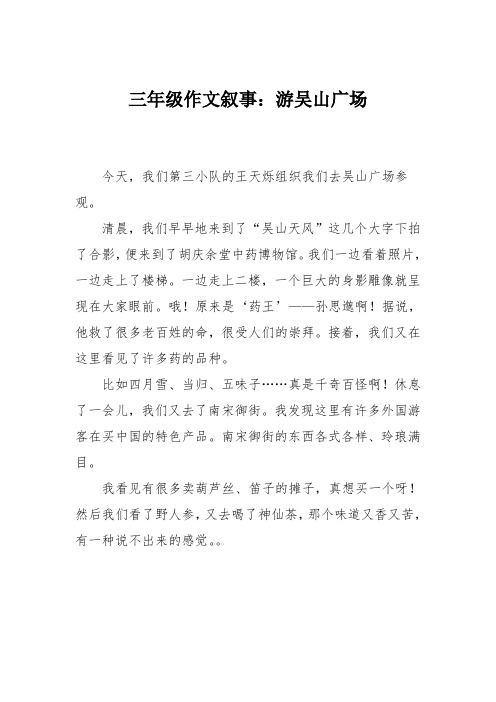 三年级作文叙事：游吴山广场

今天，我们第三小队的王天烁组织我们去吴山广场参观。

清晨，我们早早地来到了“吴山天风”这几个大字下拍了合影，便来到了胡庆余堂中药博物馆。我们一边看着照片，一边走上了楼梯。一边走上二楼，一个巨大的身影雕像就呈现在大家眼前。哦！原来是‘药王’——孙思邈啊！据说，他救了很多老百姓的命，很受人们的崇拜。接着，我们又在这里看见了许多药的品种。

比如四月雪、当归、五味子……真是千奇百怪啊！休息了一会儿，我们又去了南宋御街。我发现这里有许多外国游客在买中国的特色产品。南宋御街的东西各式各样、玲琅满目。

我看见有很多卖葫芦丝、笛子的摊子，真想买一个呀！然后我们看了野人参，又去喝了神仙茶，那个味道又香又苦，有一种说不出来的感觉。。